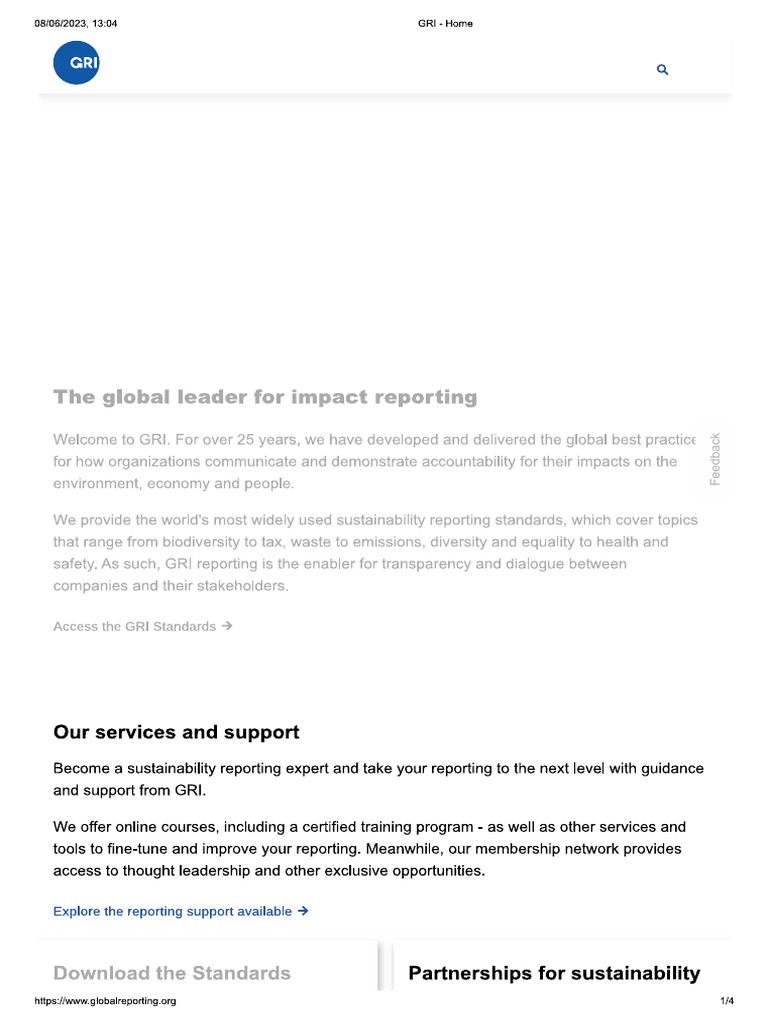 08/06/2023, 13:04

GRI - Home

GRI

The global leader for impact reporting

Welcome to GRI. For over 25 years, we have developed and delivered the global best practice for how organizations communicate and demonstrate accountability for their impacts on the environment, economy and people.

Feedback

We provide the world's most widely used sustainability reporting standards, which cover topics that range from biodiversity to tax, waste to emissions, diversity and equality to health and safety. As such, GRI reporting is the enabler for transparency and dialogue between companies and their stakeholders.

Access the GRI Standards →

Our services and support

Become a sustainability reporting expert and take your reporting to the next level with guidance and support from GRI.

We offer online courses, including a certified training program - as well as other services and tools to fine-tune and improve your reporting. Meanwhile, our membership network provides access to thought leadership and other exclusive opportunities.

Explore the reporting support available →

Download the Standards

Partnerships for sustainability

https://www.globalreporting.org

1/4